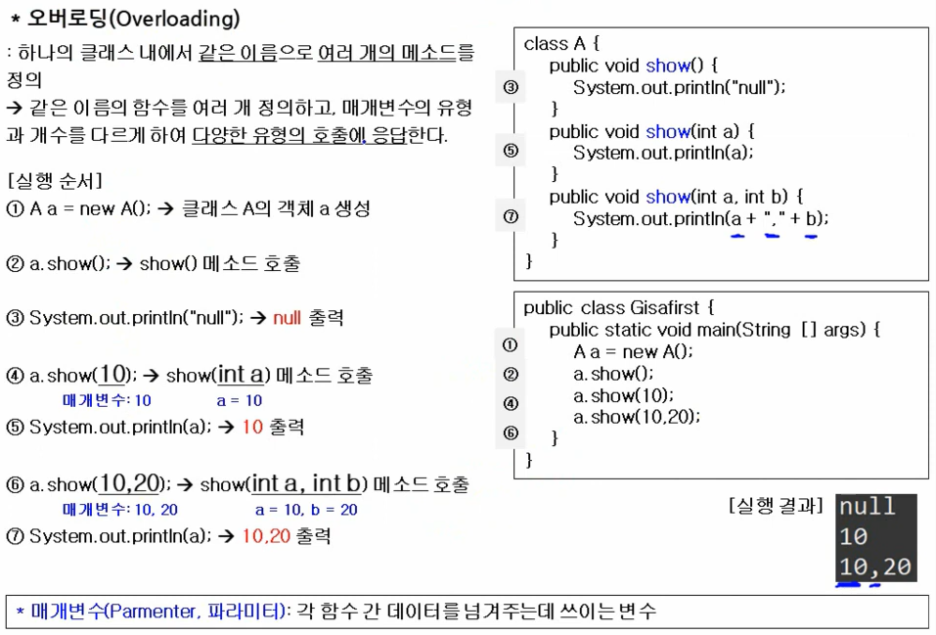 * 오버로딩(Overloading)

: 하나의 클래스 내에서 같은 이름으로 여러 개의 메소드를 정의

→ 같은 이름의 함수를 여러 개 정의하고, 매개변수의 유형과 개수를 다르게 하여 다양한 유형의 호출에 응답한다.

[실행 순서]

① A a = new A(); → 클래스 A의 객체 a 생성

② a.show(); → show() 메소드 호출

③ System.out.println("null"); → null 출력

④ a.show(10); → show(int a) 메소드 호출
매개변수: 10 a = 10

⑤ System.out.println(a); → 10 출력

⑥ a.show(10,20); → show(int a, int b) 메소드 호출
매개변수: 10, 20 a = 10, b = 20

⑦ System.out.println(a); → 10,20 출력

class A {
public void show() {
③ System.out.println("null");
}
public void show(int a) {
⑤ System.out.println(a);
}
public void show(int a, int b) {
⑦ System.out.println(a + "," + b);
}
}

public class Gisafirst {
public static void main(String [] args) {
① A a = new A();
② a.show();
④ a.show(10);
⑥ a.show(10,20);
}
}

[실행 결과]
null
10
10,20

* 매개변수(Parmenter, 파라미터): 각 함수 간 데이터를 넘겨주는데 쓰이는 변수